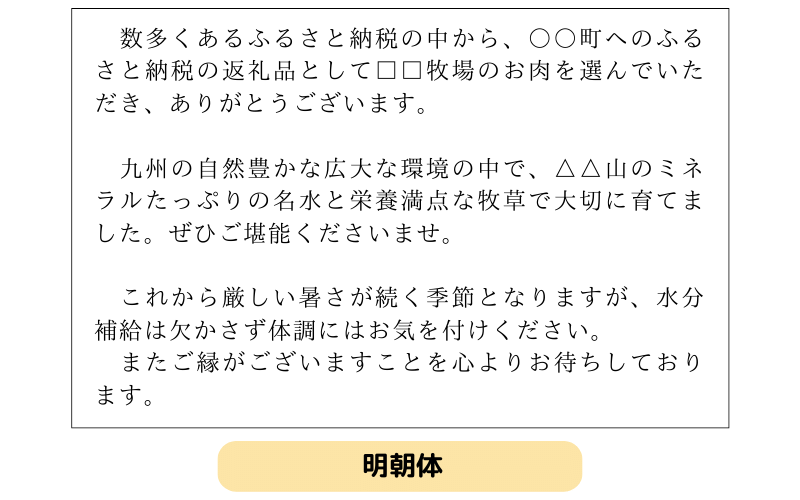 数多くあるふるさと納税の中から、○○町へのふるさと納税の返礼品として□□牧場のお肉を選んでいただき、ありがとうございます。

九州の自然豊かな広大な環境の中で、△△山のミネラルたっぷりの名水と栄養満点な牧草で大切に育てました。ぜひご堪能くださいませ。

これから厳しい暑さが続く季節となりますが、水分補給は欠かさず体調にはお気を付けください。
またご縁がございますことを心よりお待ちしております。

明朝体